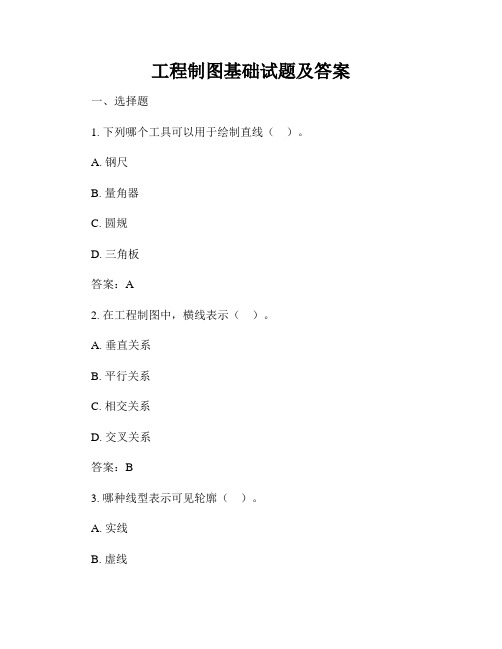 工程制图基础试题及答案

一、选择题

1. 下列哪个工具可以用于绘制直线（ ）。

A. 钢尺

B. 量角器

C. 圆规

D. 三角板

答案：A

2. 在工程制图中，横线表示（ ）。

A. 垂直关系

B. 平行关系

C. 相交关系

D. 交叉关系

答案：B

3. 哪种线型表示可见轮廓（ ）。

A. 实线

B. 虚线